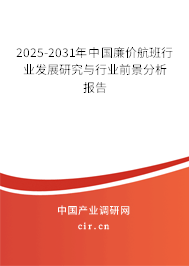 2025-2031年中国廉价航班行业发展研究与行业前景分析报告

中国产业调研网

cir.cn